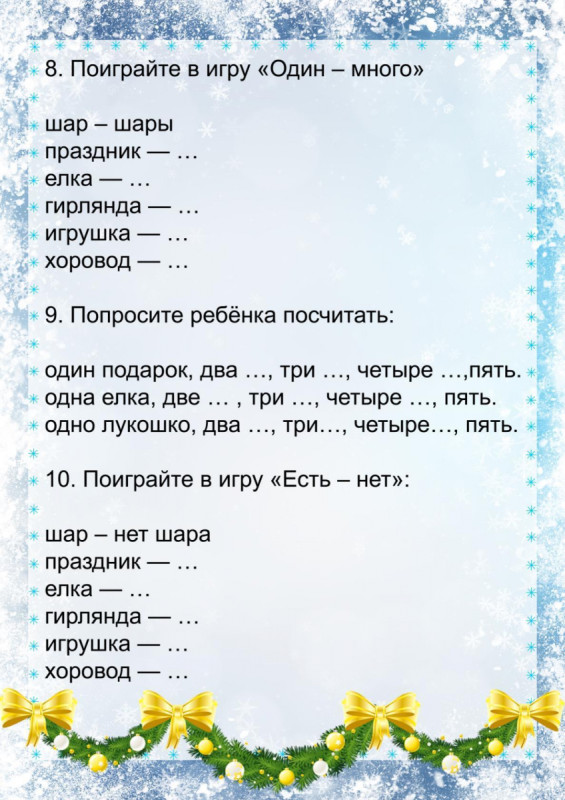 8. Поиграйте в игру «Один – много»

шар – шары
праздник — …
елка — …
гирлянда — …
игрушка — …
хоровод — …

9. Попросите ребёнка посчитать:

один подарок, два …, три …, четыре …,пять.
одна елка, две … , три …, четыре …, пять.
одно лукошко, два …, три…, четыре…, пять.

10. Поиграйте в игру «Есть – нет»:

шар – нет шара
праздник — …
елка — …
гирлянда — …
игрушка — …
хоровод — …